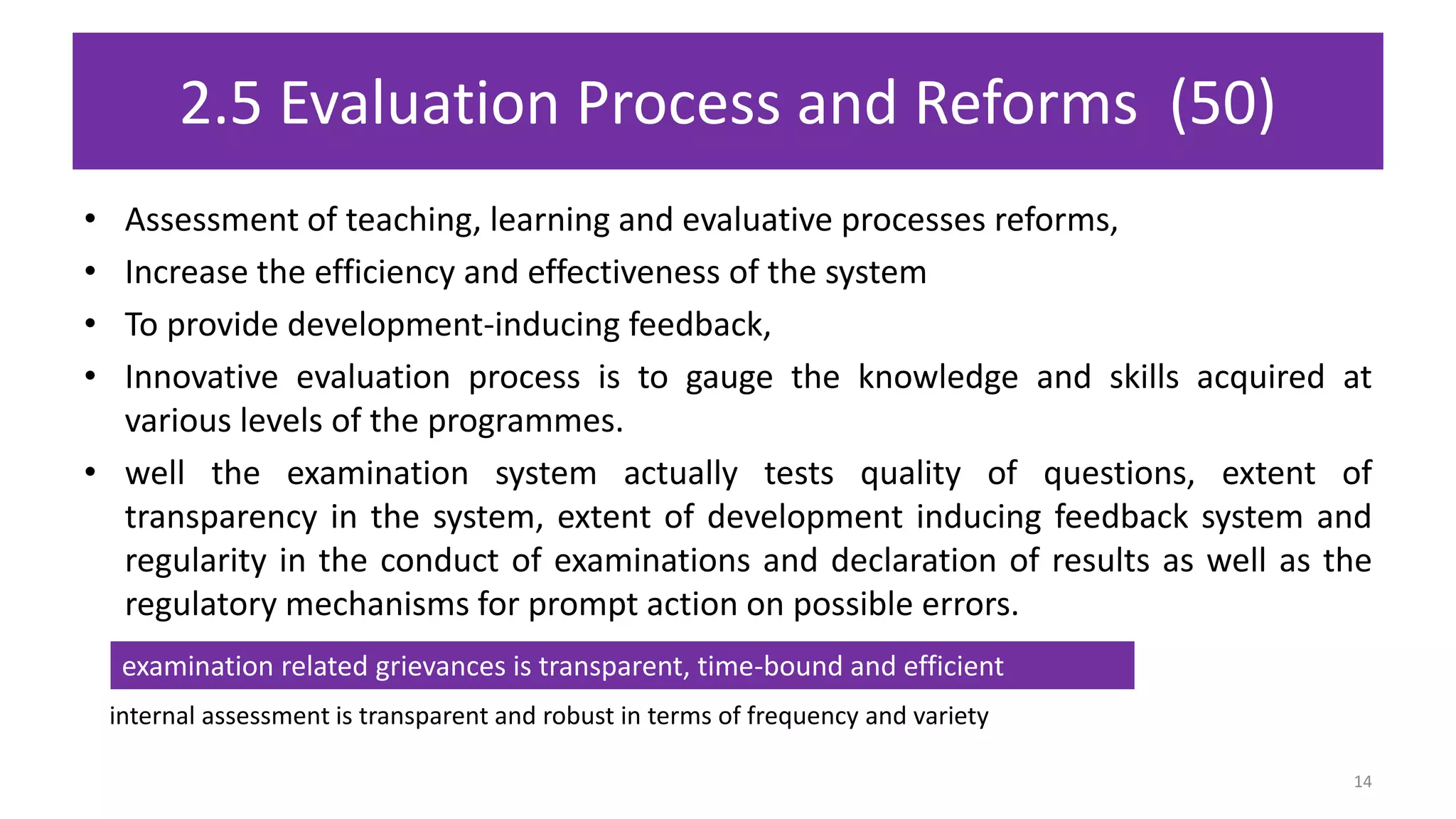 2.5 Evaluation Process and Reforms (50)

• Assessment of teaching, learning and evaluative processes reforms,
• Increase the efficiency and effectiveness of the system
• To provide development-inducing feedback,
• Innovative evaluation process is to gauge the knowledge and skills acquired at various levels of the programmes.
• well the examination system actually tests quality of questions, extent of transparency in the system, extent of development inducing feedback system and regularity in the conduct of examinations and declaration of results as well as the regulatory mechanisms for prompt action on possible errors.

examination related grievances is transparent, time-bound and efficient

internal assessment is transparent and robust in terms of frequency and variety

14